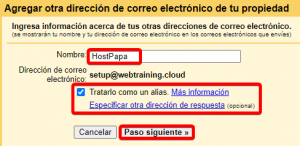 Agregar otra dirección de correo electrónico de tu propiedad

Ingresa información acerca de tus otras direcciones de correo electrónico.
(se mostrarán tu nombre y tu dirección de correo electrónico en los correos electrónicos que envíes)

Nombre: HostPapa

Dirección de correo electrónico: setup@webtraining.cloud

Tratarlo como un alias. Más información

Especificar otra dirección de respuesta (opcional)

Cancelar

Paso siguiente »